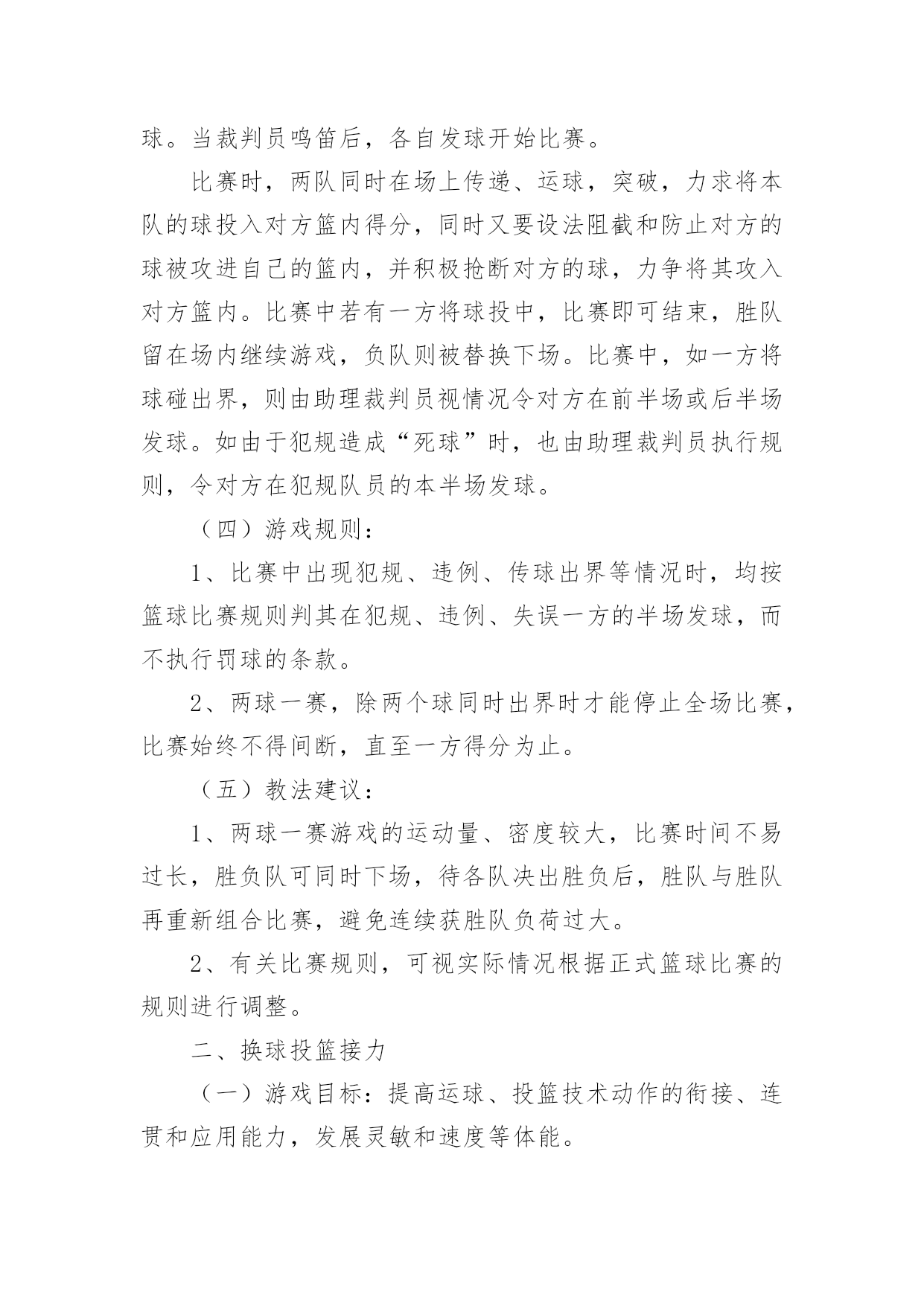 球。当裁判员鸣笛后，各自发球开始比赛。

比赛时，两队同时在场上传递、运球，突破，力求将本队的球投入对方篮内得分，同时又要设法阻截和防止对方的球被攻进自己的篮内，并积极抢断对方的球，力争将其攻入对方篮内。比赛中若有一方将球投中，比赛即可结束，胜队留在场内继续游戏，负队则被替换下场。比赛中，如一方将球碰出界，则由助理裁判员视情况令对方在前半场或后半场发球。如由于犯规造成“死球”时，也由助理裁判员执行规则，令对方在犯规队员的本半场发球。

（四）游戏规则：

1、比赛中出现犯规、违例、传球出界等情况时，均按篮球比赛规则判其在犯规、违例、失误一方的半场发球，而不执行罚球的条款。

2、两球一赛，除两个球同时出界时才能停止全场比赛，比赛始终不得间断，直至一方得分为止。

（五）教法建议：

1、两球一赛游戏的运动量、密度较大，比赛时间不易过长，胜负队可同时下场，待各队决出胜负后，胜队与胜队再重新组合比赛，避免连续获胜队负荷过大。

2、有关比赛规则，可视实际情况根据正式篮球比赛的规则进行调整。

二、换球投篮接力

（一）游戏目标：提高运球、投篮技术动作的衔接、连贯和应用能力，发展灵敏和速度等体能。